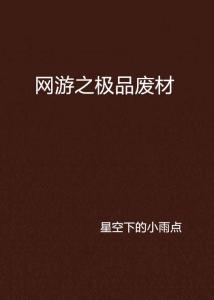 网游之极品废材

星空下的小雨点